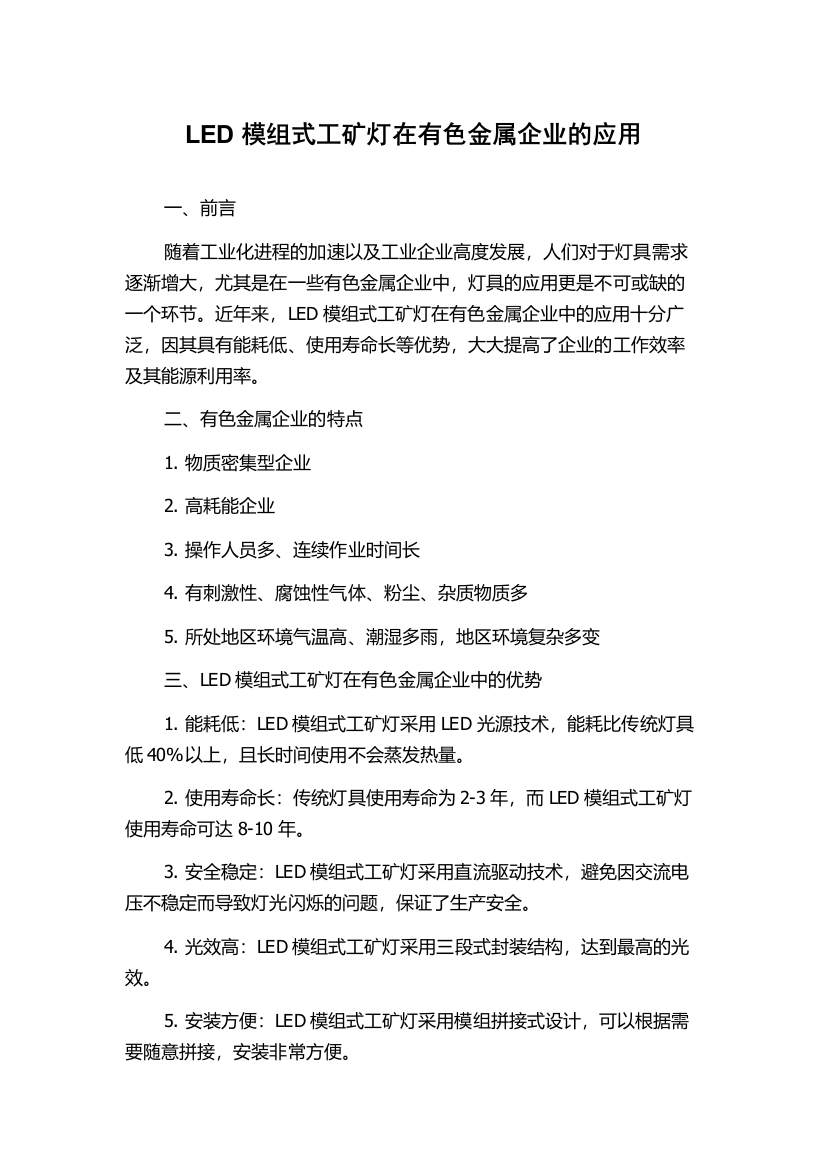 LED 模组式工矿灯在有色金属企业的应用

一、前言

随着工业化进程的加速以及工业企业高度发展，人们对于灯具需求逐渐增大，尤其是在一些有色金属企业中，灯具的应用更是不可或缺的一个环节。近年来，LED 模组式工矿灯在有色金属企业中的应用十分广泛，因其具有能耗低、使用寿命长等优势，大大提高了企业的工作效率及其能源利用率。

二、有色金属企业的特点

1. 物质密集型企业

2. 高耗能企业

3. 操作人员多、连续作业时间长

4. 有刺激性、腐蚀性气体、粉尘、杂质物质多

5. 所处地区环境气温高、潮湿多雨，地区环境复杂多变

三、LED 模组式工矿灯在有色金属企业中的优势

1. 能耗低：LED 模组式工矿灯采用 LED 光源技术，能耗比传统灯具低 40%以上，且长时间使用不会蒸发热量。

2. 使用寿命长：传统灯具使用寿命为 2-3 年，而 LED 模组式工矿灯使用寿命可达 8-10 年。

3. 安全稳定：LED 模组式工矿灯采用直流驱动技术，避免因交流电压不稳定而导致灯光闪烁的问题，保证了生产安全。

4. 光效高：LED 模组式工矿灯采用三段式封装结构，达到最高的光效。

5. 安装方便：LED 模组式工矿灯采用模组拼接式设计，可以根据需要随意拼接，安装非常方便。